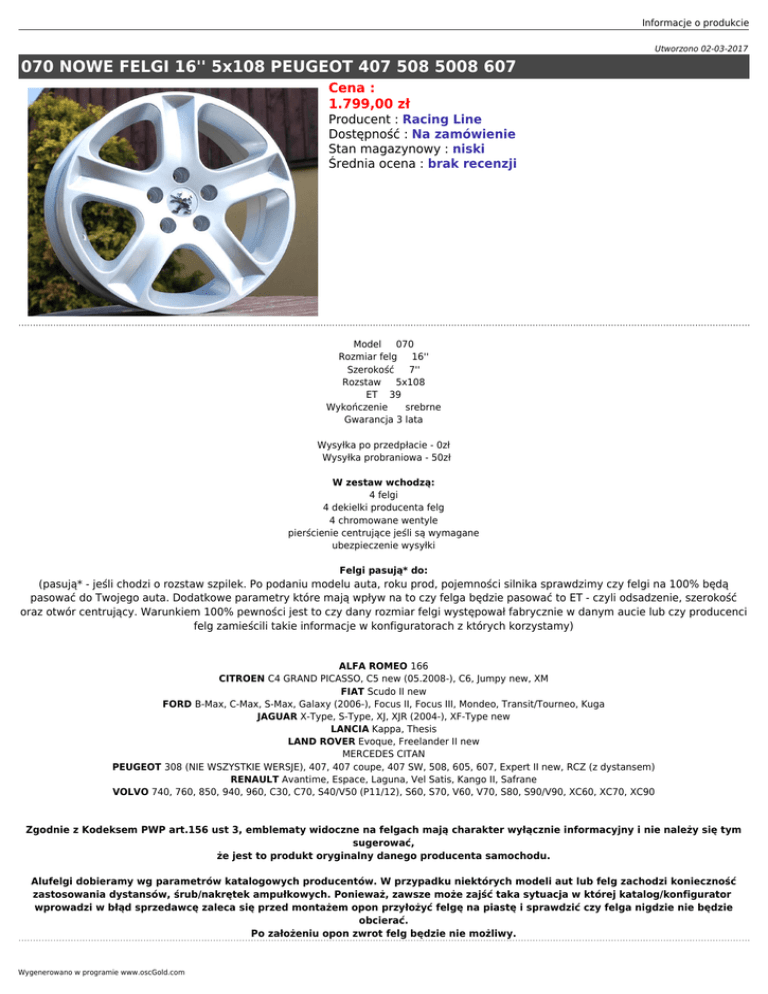 Informacje o produkcie

Utworzono 02-03-2017

070 NOWE FELGI 16'' 5x108 PEUGEOT 407 508 5008 607

Cena :
1.799,00 zł
Producent : Racing Line
Dostępność : Na zamówienie
Stan magazynowy : niski
Średnia ocena : brak recenzji

Model 070
Rozmiar felg 16''
Szerokość 7''
Rozstaw 5x108
ET 39
Wykończenie srebrne
Gwarancja 3 lata

Wysyłka po przedpłacie - 0zł
Wysyłka probraniowa - 50zł

W zestaw wchodzą:
4 felgi
4 dekielki producenta felg
4 chromowane wentyle
pierścienie centrujące jeśli są wymagane
ubezpieczenie wysyłki

Felgi pasują* do:
(pasują* - jeśli chodzi o rozstaw szpilek. Po podaniu modelu auta, roku prod, pojemności silnika sprawdzimy czy felgi na 100% będą pasować do Twojego auta. Dodatkowe parametry które mają wpływ na to czy felga będzie pasować to ET - czyli odsadzenie, szerokość oraz otwór centrujący. Warunkiem 100% pewności jest to czy dany rozmiar felgi występował fabrycznie w danym aucie lub czy producenci felg zamieścili takie informacje w konfiguratorach z których korzystamy)

ALFA ROMEO 166
CITROEN C4 GRAND PICASSO, C5 new (05.2008-), C6, Jumpy new, XM
FIAT Scudo II new
FORD B-Max, C-Max, S-Max, Galaxy (2006-), Focus II, Focus III, Mondeo, Transit/Tourneo, Kuga
JAGUAR X-Type, S-Type, XJ, XJR (2004-), XF-Type new
LANCIA Kappa, Thesis
LAND ROVER Evoque, Freelander II new
MERCEDES CITAN
PEUGEOT 308 (NIE WSZYSTKIE WERSJE), 407, 407 coupe, 407 SW, 508, 605, 607, Expert II new, RCZ (z dystansem)
RENAULT Avantime, Espace, Laguna, Vel Satis, Kango II, Safrane
VOLVO 740, 760, 850, 940, 960, C30, C70, S40/V50 (P11/12), S60, S70, V60, V70, S80, S90/V90, XC60, XC70, XC90

Zgodnie z Kodeksem PWP art.156 ust 3, emblematy widoczne na felgach mają charakter wyłącznie informacyjny i nie należy się tym sugerować,
że jest to produkt oryginalny danego producenta samochodu.

Alufelgi dobieramy wg parametrów katalogowych producentów. W przypadku niektórych modeli aut lub felg zachodzi konieczność zastosowania dystansów, śrub/nakrętek ampułkowych. Ponieważ, zawsze może zajść taka sytuacja w której katalog/konfigurator wprowadzi w błąd sprzedawcę zaleca się przed montażem opon przyłożyć felgę na piastę i sprawdzić czy felga nigdzie nie będzie obcierać.
Po założeniu opon zwrot felg będzie nie możliwy.

Wygenerowano w programie www.oscGold.com